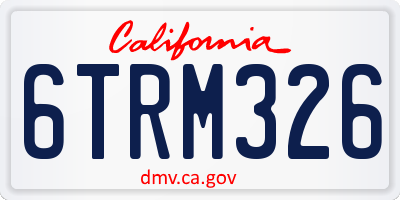 California

6TRM326

dmv.ca.gov